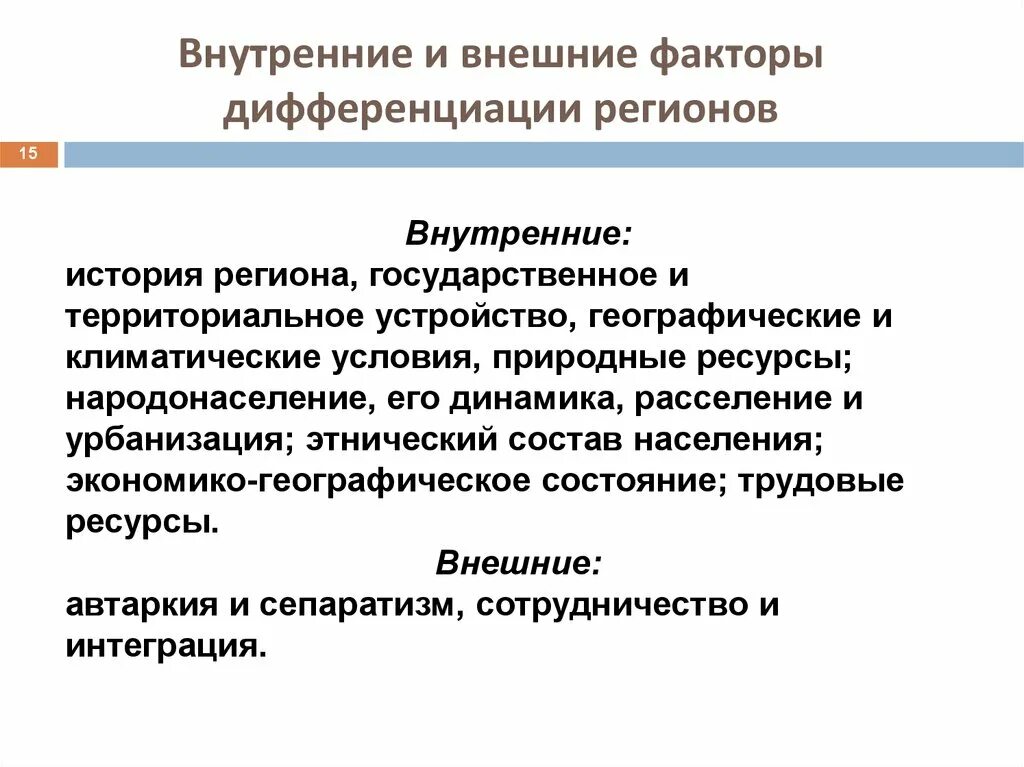 Внутренние и внешние факторы дифференциации регионов

15

Внутренние:
история региона, государственное и территориальное устройство, географические и климатические условия, природные ресурсы; народонаселение, его динамика, расселение и урбанизация; этнический состав населения; экономико-географическое состояние; трудовые ресурсы.

Внешние:
автаркия и сепаратизм, сотрудничество и интеграция.